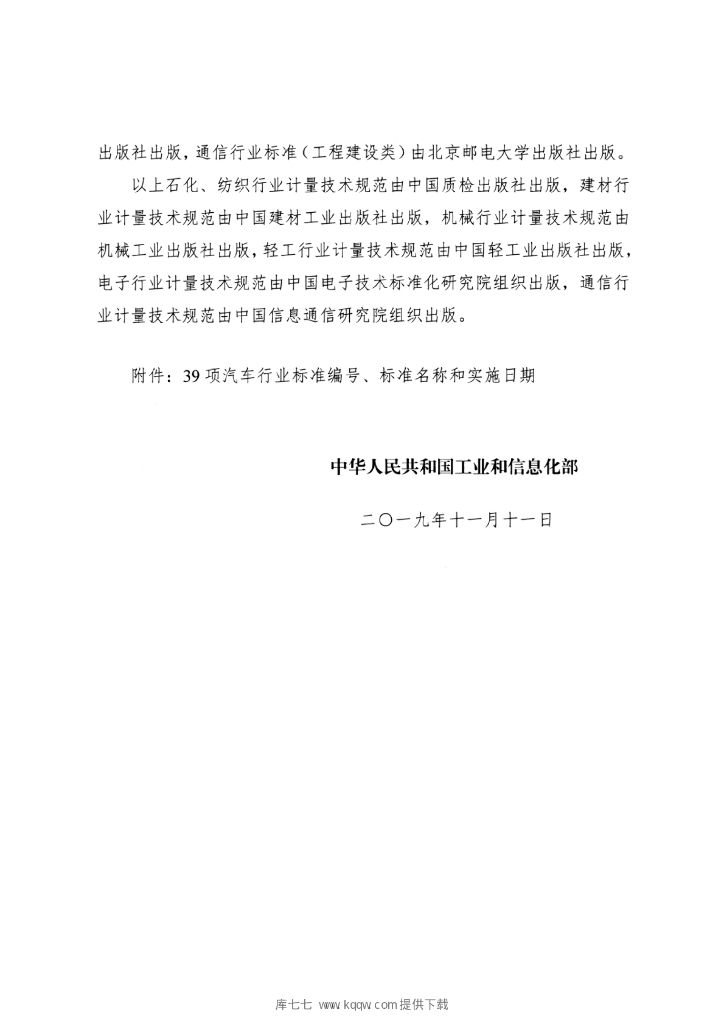 出版社出版，通信行业标准（工程建设类）由北京邮电大学出版社出版。

以上石化、纺织行业计量技术规范由中国质检出版社出版，建材行业计量技术规范由中国建材工业出版社出版，机械行业计量技术规范由机械工业出版社出版，轻工行业计量技术规范由中国轻工业出版社出版，电子行业计量技术规范由中国电子技术标准化研究院组织出版，通信行业计量技术规范由中国信息通信研究院组织出版。

附件：39项汽车行业标准编号、标准名称和实施日期

中华人民共和国工业和信息化部

二〇一九年十一月十一日

库七七 www.kqqw.com提供下载